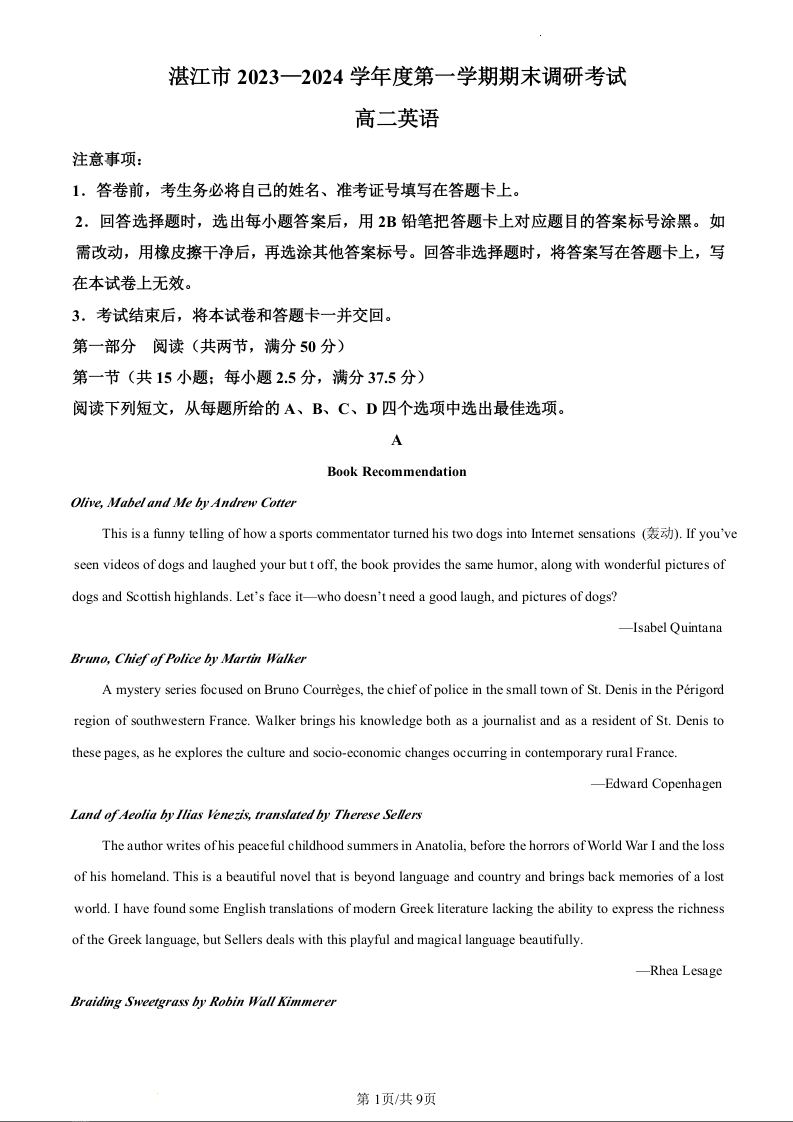 湛江市 2023—2024 学年度第一学期期末调研考试

高二英语

注意事项：

1．答卷前，考生务必将自己的姓名、准考证号填写在答题卡上。

2．回答选择题时，选出每小题答案后，用 2B 铅笔把答题卡上对应题目的答案标号涂黑。如需改动，用橡皮擦干净后，再选涂其他答案标号。回答非选择题时，将答案写在答题卡上，写在本试卷上无效。

3．考试结束后，将本试卷和答题卡一并交回。

第一部分 阅读（共两节，满分 50 分）

第一节（共 15 小题；每小题 2.5 分，满分 37.5 分）

阅读下列短文，从每题所给的 A、B、C、D 四个选项中选出最佳选项。

A

Book Recommendation

Olive, Mabel and Me by Andrew Cotter

This is a funny telling of how a sports commentator turned his two dogs into Internet sensations (轰动). If you've seen videos of dogs and laughed your but t off, the book provides the same humor, along with wonderful pictures of dogs and Scottish highlands. Let's face it—who doesn't need a good laugh, and pictures of dogs?

—Isabel Quintana

Bruno, Chief of Police by Martin Walker

A mystery series focused on Bruno Courrèges, the chief of police in the small town of St. Denis in the Périgord region of southwestern France. Walker brings his knowledge both as a journalist and as a resident of St. Denis to these pages, as he explores the culture and socio-economic changes occurring in contemporary rural France.

—Edward Copenhagen

Land of Aeolia by Ilias Venezis, translated by Therese Sellers

The author writes of his peaceful childhood summers in Anatolia, before the horrors of World War I and the loss of his homeland. This is a beautiful novel that is beyond language and country and brings back memories of a lost world. I have found some English translations of modern Greek literature lacking the ability to express the richness of the Greek language, but Sellers deals with this playful and magical language beautifully.

—Rhea Lesage

Braiding Sweetgrass by Robin Wall Kimmerer

第 1页/共 9页